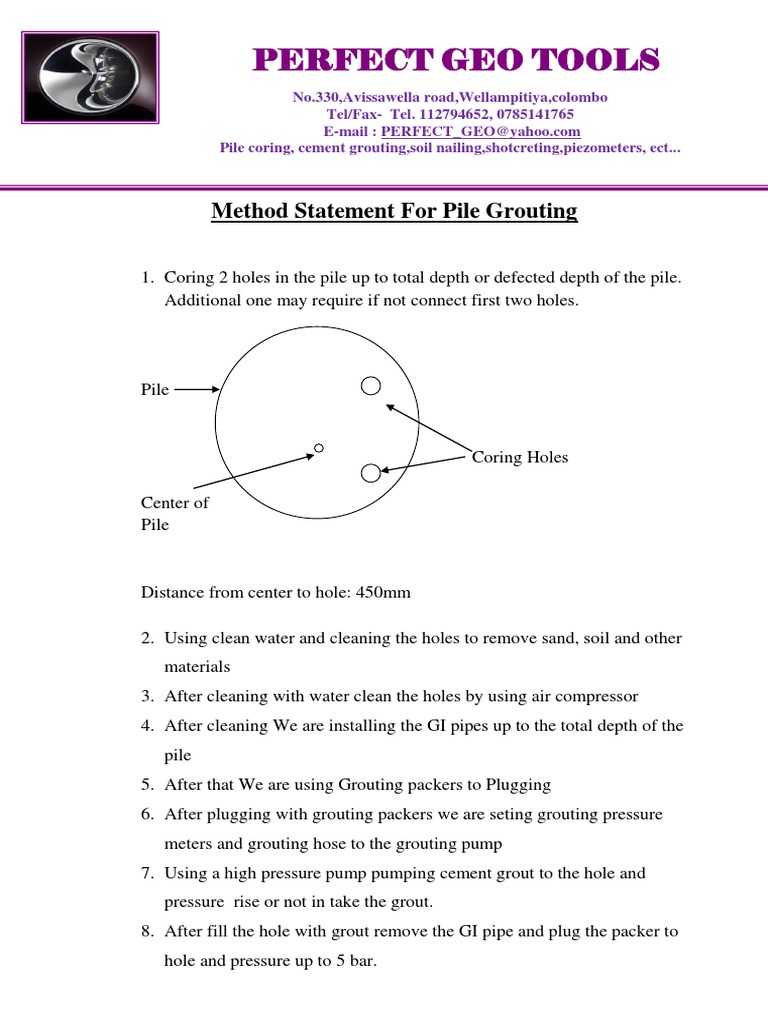 PERFECT GEO TOOLS

No.330,Avissawella road,Wellampitiya,colombo
Tel/Fax- Tel. 112794652, 0785141765
E-mail : PERFECT_GEO@yahoo.com
Pile coring, cement grouting,soil nailing,shotcreting,piezometers, ect...

Method Statement For Pile Grouting

1. Coring 2 holes in the pile up to total depth or defected depth of the pile. Additional one may require if not connect first two holes.

Pile

Coring Holes

Center of Pile

Distance from center to hole: 450mm

2. Using clean water and cleaning the holes to remove sand, soil and other materials
3. After cleaning with water clean the holes by using air compressor
4. After cleaning We are installing the GI pipes up to the total depth of the pile
5. After that We are using Grouting packers to Plugging
6. After plugging with grouting packers we are seting grouting pressure meters and grouting hose to the grouting pump
7. Using a high pressure pump pumping cement grout to the hole and pressure rise or not in take the grout.
8. After fill the hole with grout remove the GI pipe and plug the packer to hole and pressure up to 5 bar.